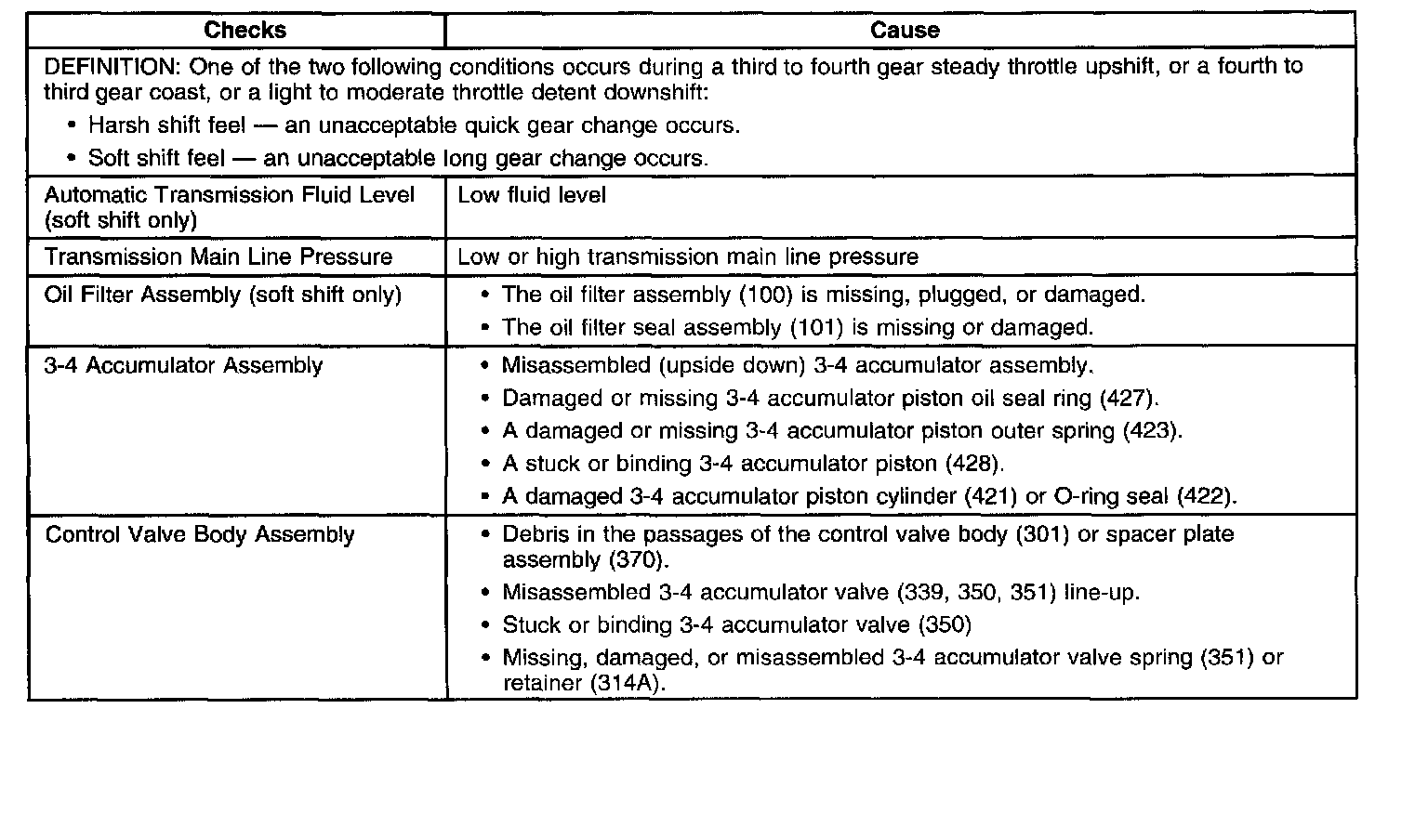 | Checks | Cause |
|---|---|
| DEFINITION: One of the two following conditions occurs during a third to fourth gear steady throttle upshift, or a fourth to third gear coast, or a light to moderate throttle detent downshift: • Harsh shift feel — an unacceptable quick gear change occurs. • Soft shift feel — an unacceptable long gear change occurs. | |
| Automatic Transmission Fluid Level (soft shift only) | Low fluid level |
| Transmission Main Line Pressure | Low or high transmission main line pressure |
| Oil Filter Assembly (soft shift only) | • The oil filter assembly (100) is missing, plugged, or damaged. • The oil filter seal assembly (101) is missing or damaged. |
| 3-4 Accumulator Assembly | • Misassembled (upside down) 3-4 accumulator assembly. • Damaged or missing 3-4 accumulator piston oil seal ring (427). • A damaged or missing 3-4 accumulator piston outer spring (423). • A stuck or binding 3-4 accumulator piston (428). • A damaged 3-4 accumulator piston cylinder (421) or O-ring seal (422). |
| Control Valve Body Assembly | • Debris in the passages of the control valve body (301) or spacer plate assembly (370). • Misassembled 3-4 accumulator valve (339, 350, 351) line-up. • Stuck or binding 3-4 accumulator valve (350) • Missing, damaged, or misassembled 3-4 accumulator valve spring (351) or retainer (314A). |